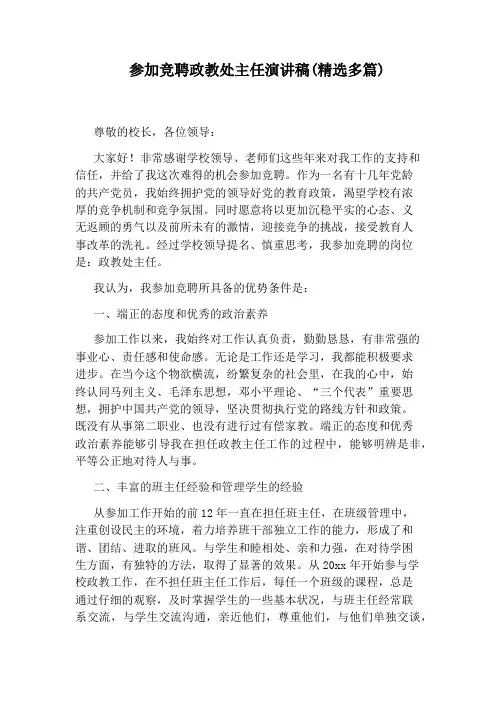 参加竞聘政教处主任演讲稿(精选多篇)

尊敬的校长，各位领导：

大家好！非常感谢学校领导、老师们这些年来对我工作的支持和信任，并给了我这次难得的机会参加竞聘。作为一名有十几年党龄的共产党员，我始终拥护党的领导好党的教育政策，渴望学校有浓厚的竞争机制和竞争氛围。同时愿意将以更加沉稳平实的心态、义无返顾的勇气以及前所未有的激情，迎接竞争的挑战，接受教育人事改革的洗礼。经过学校领导提名、慎重思考，我参加竞聘的岗位是：政教处主任。

我认为，我参加竞聘所具备的优势条件是：

一、端正的态度和优秀的政治素养

参加工作以来，我始终对工作认真负责，勤勤恳恳，有非常强的事业心、责任感和使命感。无论是工作还是学习，我都能积极要求进步。在当今这个物欲横流，纷繁复杂的社会里，在我的心中，始终认同马列主义、毛泽东思想，邓小平理论、“三个代表”重要思想，拥护中国共产党的领导，坚决贯彻执行党的路线方针和政策。既没有从事第二职业、也没有进行过有偿家教。端正的态度和优秀政治素养能够引导我在担任政教主任工作的过程中，能够明辨是非，平等公正地对待人与事。

二、丰富的班主任经验和管理学生的经验

从参加工作开始的前 12 年一直在担任班主任，在班级管理中，注重创设民主的环境，着力培养班干部独立工作的能力，形成了和谐、团结、进取的班风。与学生和睦相处、亲和力强，在对待学困生方面，有独特的方法，取得了显著的效果。从 20xx 年开始参与学校政教工作，在不担任班主任工作后，每任一个班级的课程，总是通过仔细的观察，及时掌握学生的一些基本状况，与班主任经常联系交流，与学生交流沟通，亲近他们，尊重他们，与他们单独交谈，